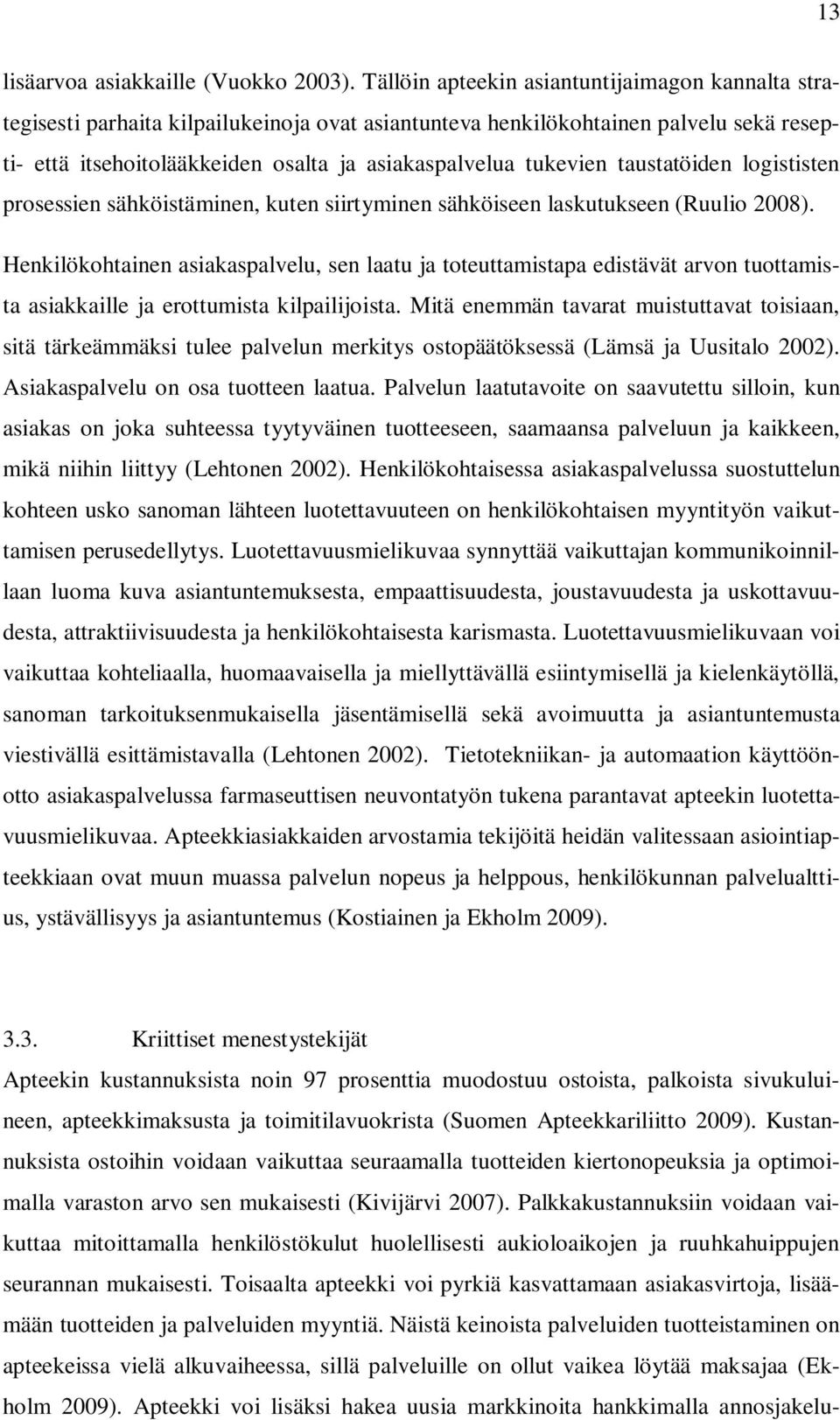 13

lisäarvoa asiakkaille (Vuokko 2003). Tällöin apteekin asiantuntijaimagon kannalta strategisesti parhaita kilpailukeinoja ovat asiantunteva henkilökohtainen palvelu sekä resepti- että itsehoitolääkkeiden osalta ja asiakaspalvelua tukevien taustatöiden logististen prosessien sähköistäminen, kuten siirtyminen sähköiseen laskutukseen (Ruulio 2008).

Henkilökohtainen asiakaspalvelu, sen laatu ja toteuttamistapa edistävät arvon tuottamista asiakkaille ja erottumista kilpailijoista. Mitä enemmän tavarat muistuttavat toisiaan, sitä tärkeämmäksi tulee palvelun merkitys ostopäätöksessä (Lämsä ja Uusitalo 2002). Asiakaspalvelu on osa tuotteen laatua. Palvelun laatutavoite on saavutettu silloin, kun asiakas on joka suhteessa tyytyväinen tuotteeseen, saamaansa palveluun ja kaikkeen, mikä niihin liittyy (Lehtonen 2002). Henkilökohtaisessa asiakaspalvelussa suostuttelun kohteen usko sanoman lähteen luotettavuuteen on henkilökohtaisen myyntityön vaikuttamisen perusedellytys. Luotettavuusmielikuvaa synnyttää vaikuttajan kommunikoinnillaan luoma kuva asiantuntemuksesta, empaattisuudesta, joustavuudesta ja uskottavuudesta, attraktiivisuudesta ja henkilökohtaisesta karismasta. Luotettavuusmielikuvaan voi vaikuttaa kohteliaalla, huomaavaisella ja miellyttävällä esiintymisellä ja kielenkäytöllä, sanoman tarkoituksenmukaisella jäsentämisellä sekä avoimuutta ja asiantuntemusta viestivällä esittämistavalla (Lehtonen 2002). Tietotekniikan- ja automaation käyttöönotto asiakaspalvelussa farmaseuttisen neuvontatyön tukena parantavat apteekin luotettavuusmielikuvaa. Apteekkiasiakkaiden arvostamia tekijöitä heidän valitessaan asiointiapteekkiaan ovat muun muassa palvelun nopeus ja helppous, henkilökunnan palvelualttius, ystävällisyys ja asiantuntemus (Kostiainen ja Ekholm 2009).

3.3. Kriittiset menestystekijät

Apteekin kustannuksista noin 97 prosenttia muodostuu ostoista, palkoista sivukuluineen, apteekkimaksusta ja toimitilavuokrista (Suomen Apteekkariliitto 2009). Kustannuksista ostoihin voidaan vaikuttaa seuraamalla tuotteiden kiertonopeuksia ja optimoimalla varaston arvo sen mukaisesti (Kivijärvi 2007). Palkkakustannuksiin voidaan vaikuttaa mitoittamalla henkilöstökulut huolellisesti aukioloaikojen ja ruuhkahuippujen seurannan mukaisesti. Toisaalta apteekki voi pyrkiä kasvattamaan asiakasvirtoja, lisäämään tuotteiden ja palveluiden myyntiä. Näistä keinoista palveluiden tuotteistaminen on apteekeissa vielä alkuvaiheessa, sillä palveluille on ollut vaikea löytää maksajaa (Ekholm 2009). Apteekki voi lisäksi hakea uusia markkinoita hankkimalla annosjakelu-